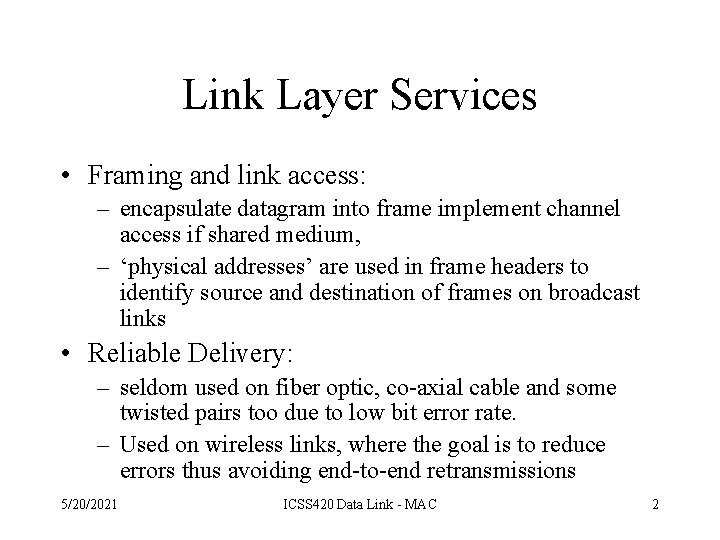 Link Layer Services

• Framing and link access:
– encapsulate datagram into frame implement channel access if shared medium,
– ‘physical addresses’ are used in frame headers to identify source and destination of frames on broadcast links

• Reliable Delivery:
– seldom used on fiber optic, co-axial cable and some twisted pairs too due to low bit error rate.
– Used on wireless links, where the goal is to reduce errors thus avoiding end-to-end retransmissions

5/20/2021 ICSS420 Data Link - MAC 2